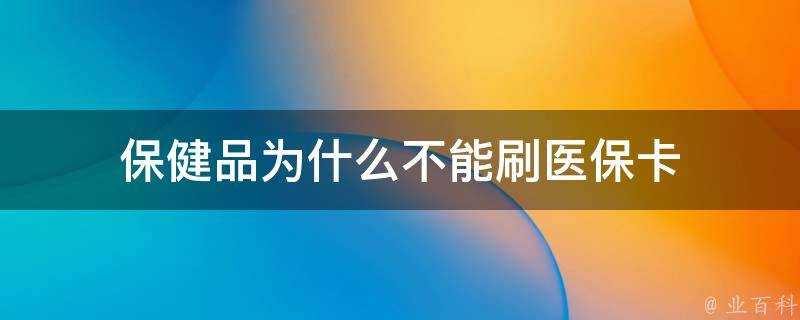 保健品为什么不能刷医保卡

@ 业百科